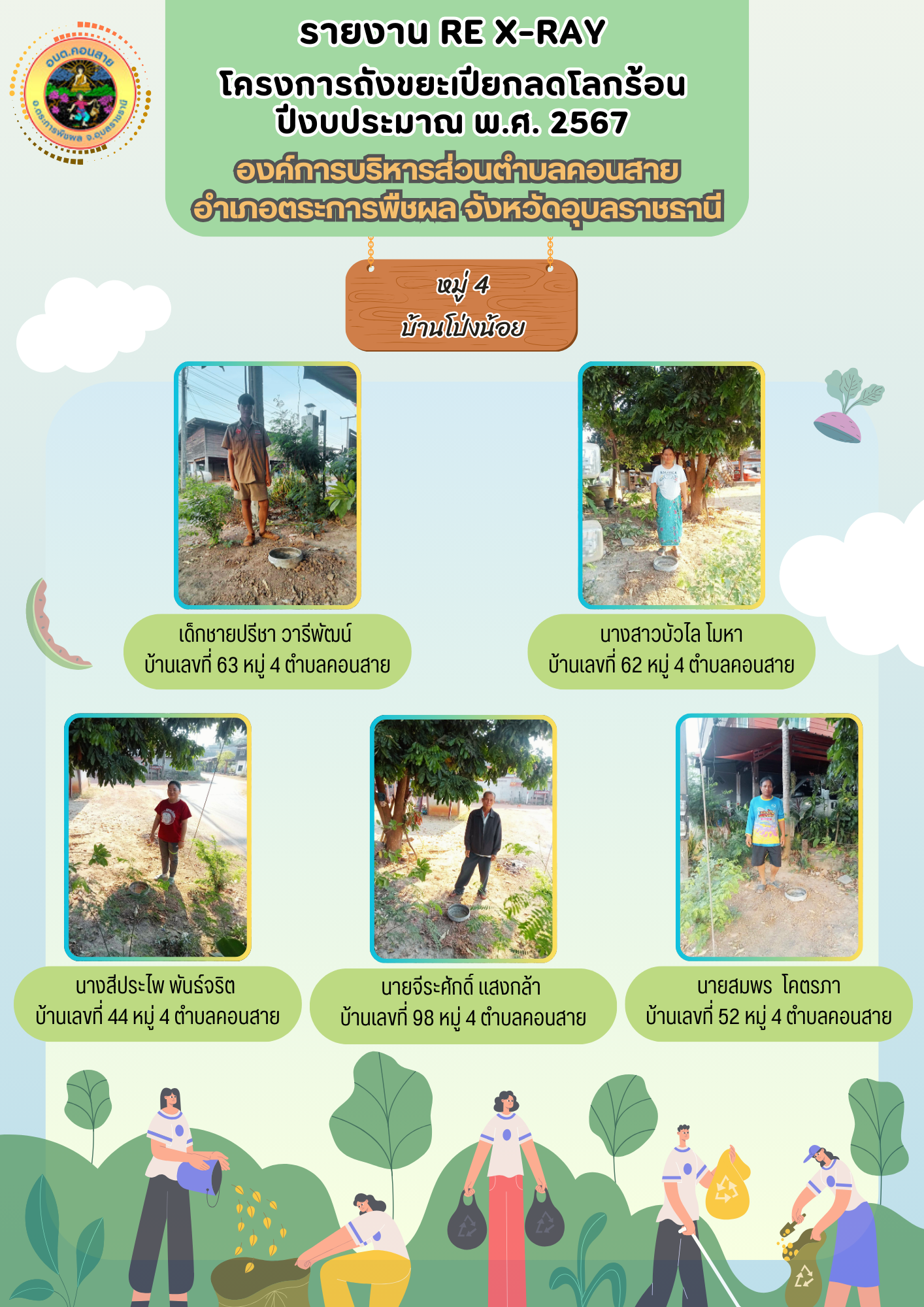 อบต.คอนสาย
อ.ตระการพืชผล จ.อุบลราชธานี

รายงาน RE X-RAY
โครงการถังขยะเปียกลดโลกร้อน
ปีงบประมาณ พ.ศ. 2567
องค์การบริหารส่วนตำบลคอนสาย
อำเภอตระการพืชผล จังหวัดอุบลราชธานี

หมู่ 4
บ้านโป่งน้อย

เด็กชายปรีชา วารีพัฒน์
บ้านเลขที่ 63 หมู่ 4 ตำบลคอนสาย

นางสาวบัวไล โมหา
บ้านเลขที่ 62 หมู่ 4 ตำบลคอนสาย

นางสีประไพ พันธ์จริต
บ้านเลขที่ 44 หมู่ 4 ตำบลคอนสาย

นายจีระศักดิ์ แสงกล้า
บ้านเลขที่ 98 หมู่ 4 ตำบลคอนสาย

นายสมพร โคตรภา
บ้านเลขที่ 52 หมู่ 4 ตำบลคอนสาย